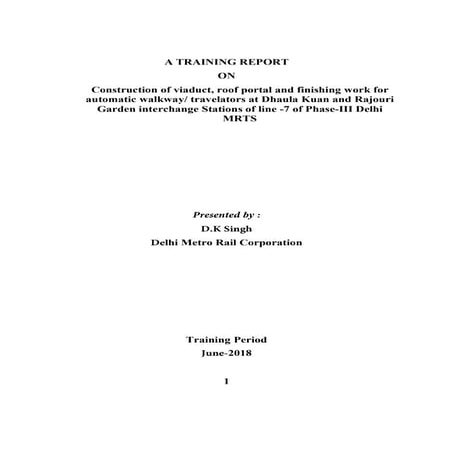 A TRAINING REPORT
ON
Construction of viaduct, roof portal and finishing work for automatic walkway/ travelators at Dhaula Kuan and Rajouri Garden interchange Stations of line -7 of Phase-III Delhi MRTS

Presented by :
D.K Singh
Delhi Metro Rail Corporation

Training Period
June-2018

1